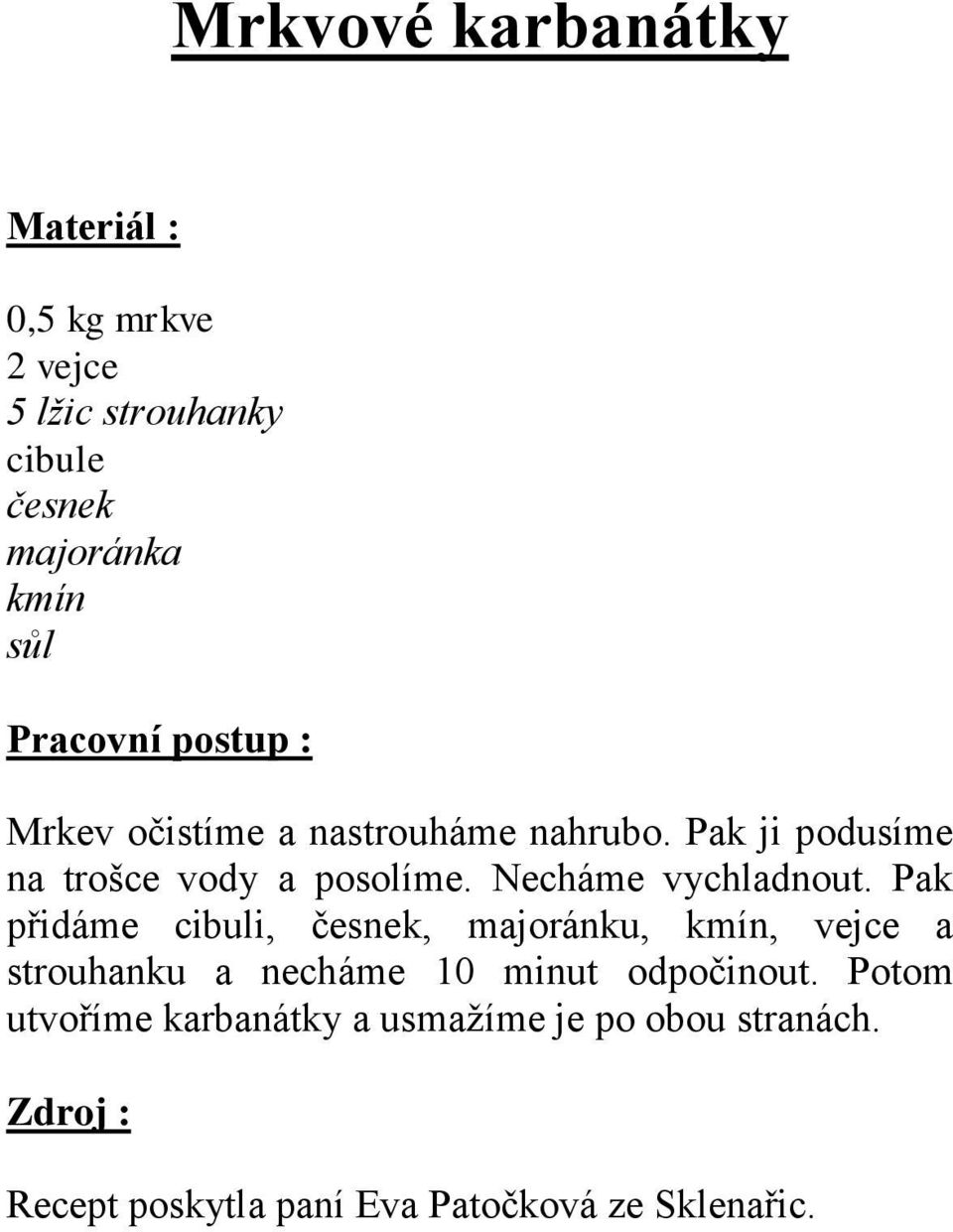 Mrkvové karbanátky

Materiál :

0,5 kg mrkve
2 vejce
5 lžic strouhanky
cibule
česnek
majoránka
kmín
sůl

Pracovní postup :

Mrkev očistíme a nastrouháme nahrubo. Pak ji podusíme na trošce vody a posolíme. Necháme vychladnout. Pak přidáme cibuli, česnek, majoránku, kmín, vejce a strouhanku a necháme 10 minut odpočinout. Potom utvoříme karbanátky a usmažíme je po obou stranách.

Zdroj :

Recept poskytla paní Eva Patočková ze Sklenařic.